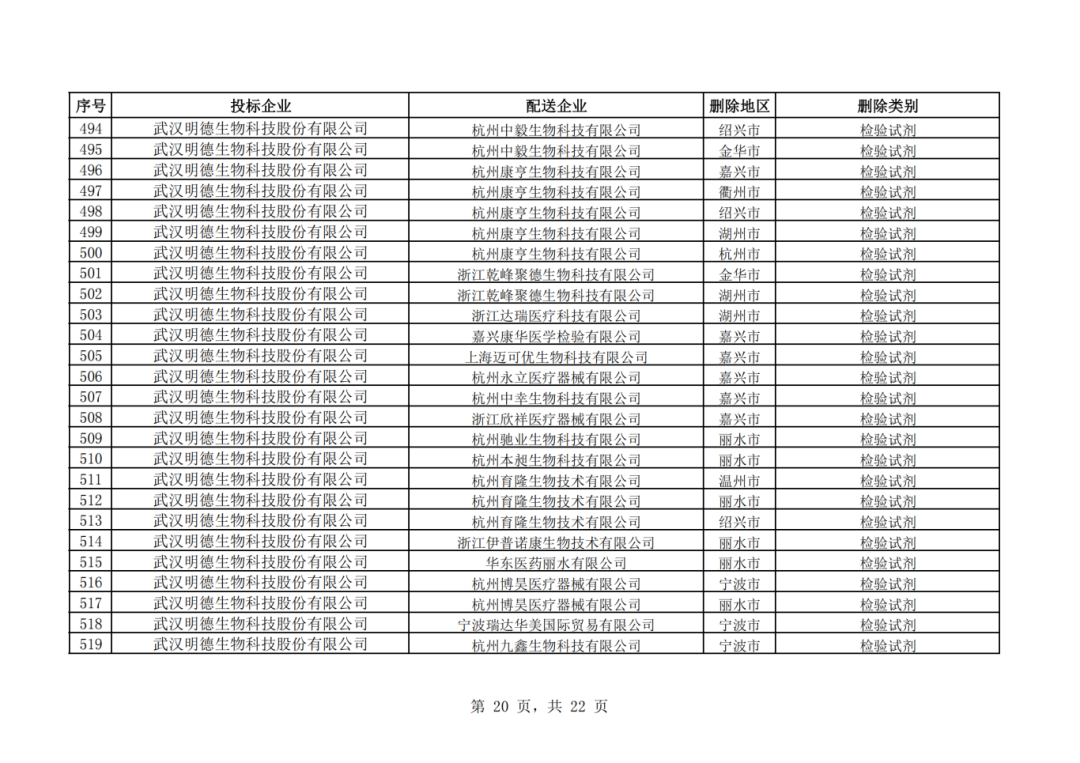 | 序号 | 投标企业 | 配送企业 | 删除地区 | 删除类别 |
|---|---|---|---|---|
| 494 | 武汉明德生物科技股份有限公司 | 杭州中毅生物科技有限公司 | 绍兴市 | 检验试剂 |
| 495 | 武汉明德生物科技股份有限公司 | 杭州中毅生物科技有限公司 | 金华市 | 检验试剂 |
| 496 | 武汉明德生物科技股份有限公司 | 杭州康亨生物科技有限公司 | 嘉兴市 | 检验试剂 |
| 497 | 武汉明德生物科技股份有限公司 | 杭州康亨生物科技有限公司 | 衢州市 | 检验试剂 |
| 498 | 武汉明德生物科技股份有限公司 | 杭州康亨生物科技有限公司 | 绍兴市 | 检验试剂 |
| 499 | 武汉明德生物科技股份有限公司 | 杭州康亨生物科技有限公司 | 湖州市 | 检验试剂 |
| 500 | 武汉明德生物科技股份有限公司 | 杭州康亨生物科技有限公司 | 杭州市 | 检验试剂 |
| 501 | 武汉明德生物科技股份有限公司 | 浙江乾峰聚德生物科技有限公司 | 金华市 | 检验试剂 |
| 502 | 武汉明德生物科技股份有限公司 | 浙江乾峰聚德生物科技有限公司 | 湖州市 | 检验试剂 |
| 503 | 武汉明德生物科技股份有限公司 | 浙江达瑞医疗科技有限公司 | 湖州市 | 检验试剂 |
| 504 | 武汉明德生物科技股份有限公司 | 嘉兴康华医学检验有限公司 | 嘉兴市 | 检验试剂 |
| 505 | 武汉明德生物科技股份有限公司 | 上海迈可优生物科技有限公司 | 嘉兴市 | 检验试剂 |
| 506 | 武汉明德生物科技股份有限公司 | 杭州永立医疗器械有限公司 | 嘉兴市 | 检验试剂 |
| 507 | 武汉明德生物科技股份有限公司 | 杭州中幸生物科技有限公司 | 嘉兴市 | 检验试剂 |
| 508 | 武汉明德生物科技股份有限公司 | 浙江欣祥医疗器械有限公司 | 嘉兴市 | 检验试剂 |
| 509 | 武汉明德生物科技股份有限公司 | 杭州驰业生物科技有限公司 | 丽水市 | 检验试剂 |
| 510 | 武汉明德生物科技股份有限公司 | 杭州本昶生物科技有限公司 | 丽水市 | 检验试剂 |
| 511 | 武汉明德生物科技股份有限公司 | 杭州育隆生物技术有限公司 | 温州市 | 检验试剂 |
| 512 | 武汉明德生物科技股份有限公司 | 杭州育隆生物技术有限公司 | 丽水市 | 检验试剂 |
| 513 | 武汉明德生物科技股份有限公司 | 杭州育隆生物技术有限公司 | 绍兴市 | 检验试剂 |
| 514 | 武汉明德生物科技股份有限公司 | 浙江伊普诺康生物技术有限公司 | 丽水市 | 检验试剂 |
| 515 | 武汉明德生物科技股份有限公司 | 华东医药丽水有限公司 | 丽水市 | 检验试剂 |
| 516 | 武汉明德生物科技股份有限公司 | 杭州博昊医疗器械有限公司 | 宁波市 | 检验试剂 |
| 517 | 武汉明德生物科技股份有限公司 | 杭州博昊医疗器械有限公司 | 丽水市 | 检验试剂 |
| 518 | 武汉明德生物科技股份有限公司 | 宁波瑞达华美国际贸易有限公司 | 宁波市 | 检验试剂 |
| 519 | 武汉明德生物科技股份有限公司 | 杭州九鑫生物科技有限公司 | 宁波市 | 检验试剂 |

第 20 页，共 22 页